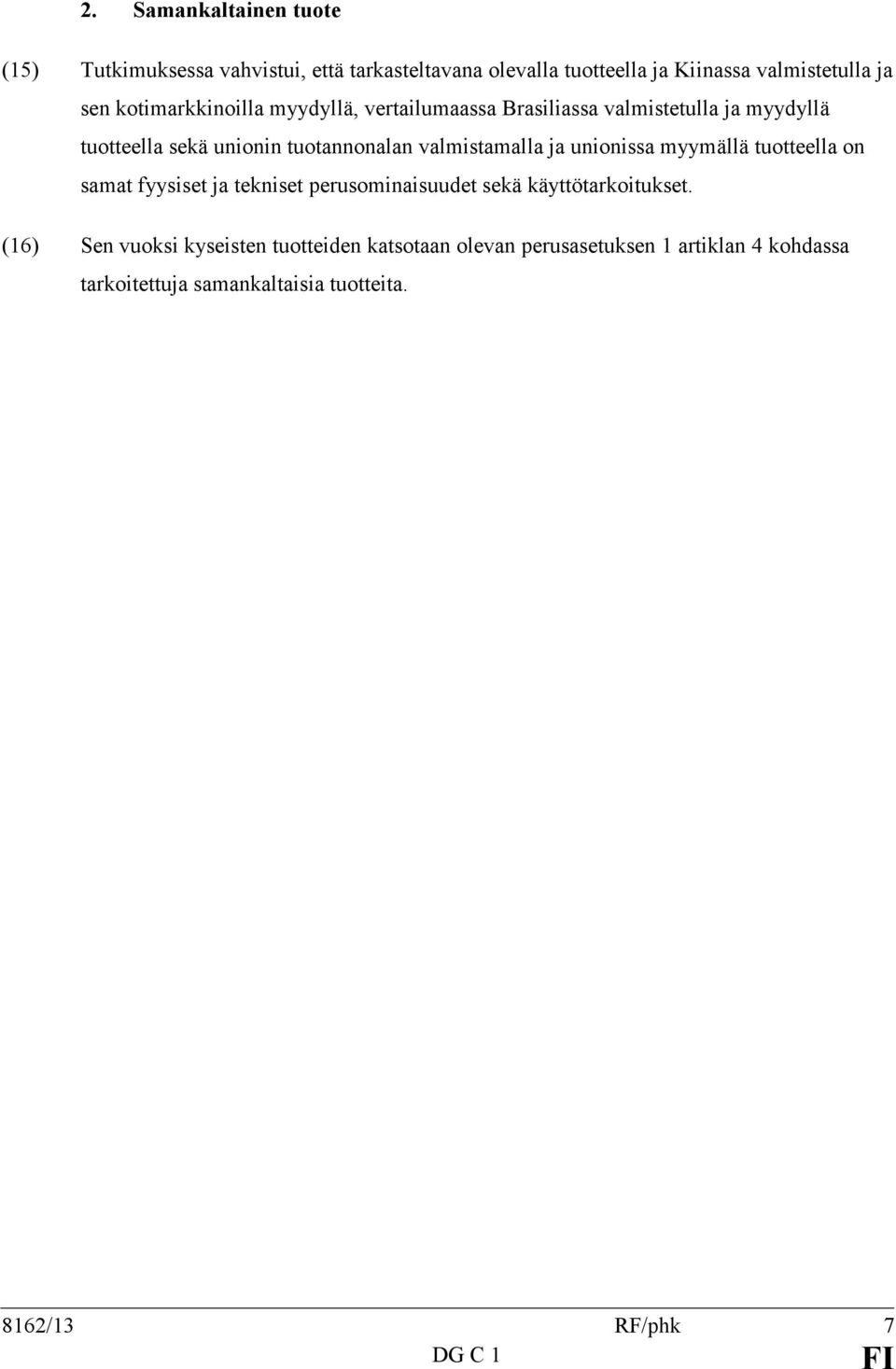 2. Samankaltainen tuote

(15) Tutkimuksessa vahvistui, että tarkasteltavana olevalla tuotteella ja Kiinassa valmistetulla ja sen kotimarkkinoilla myydyllä, vertailumaassa Brasiliassa valmistetulla ja myydyllä tuotteella sekä unionin tuotannonalan valmistamalla ja unionissa myymällä tuotteella on samat fyysiset ja tekniset perusominaisuudet sekä käyttötarkoitukset.

(16) Sen vuoksi kyseisten tuotteiden katsotaan olevan perusasetuksen 1 artiklan 4 kohdassa tarkoitettuja samankaltaisia tuotteita.

8162/13 RF/phk 7
DG C 1 FI